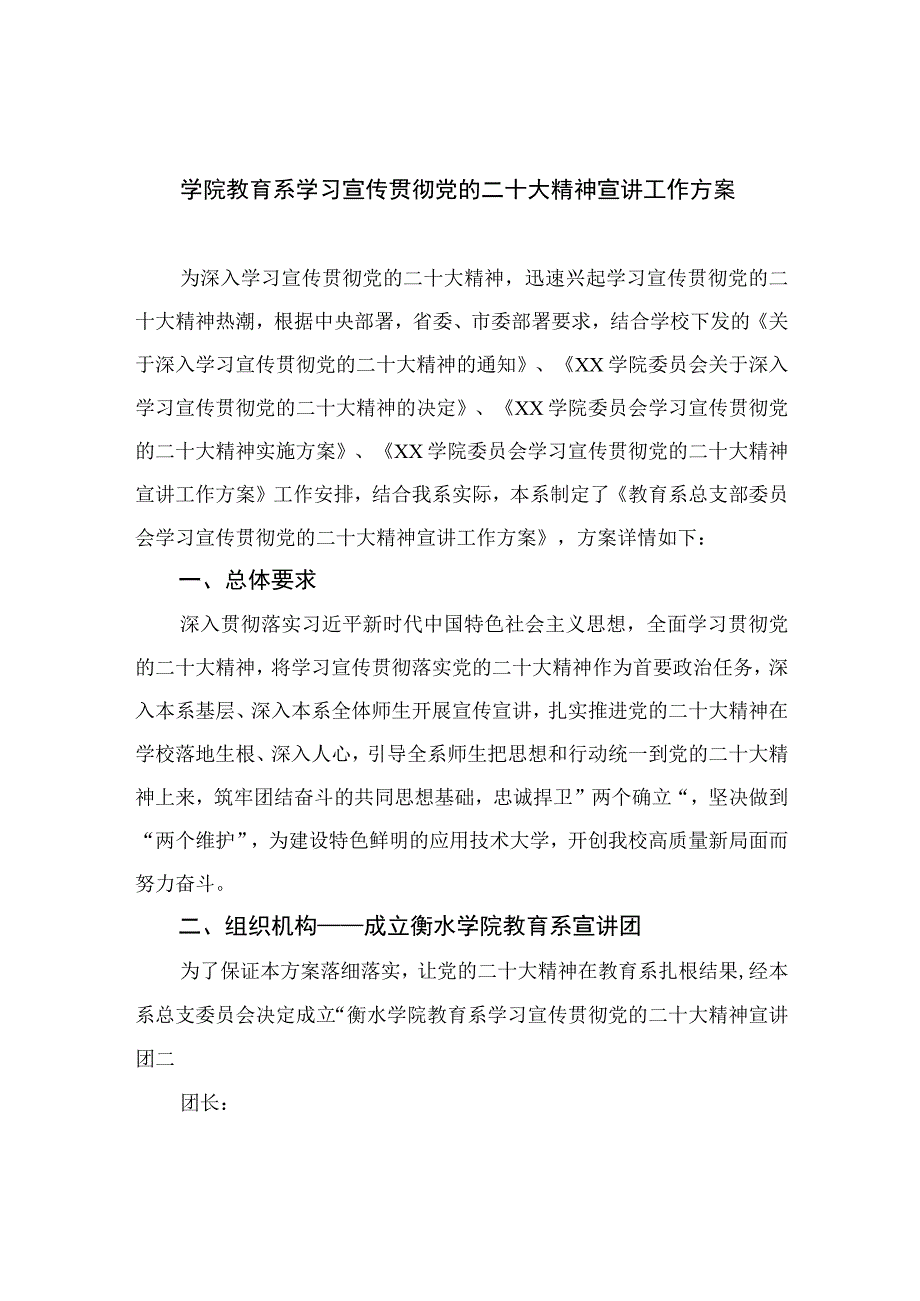 学院教育系学习宣传贯彻党的二十大精神宣讲工作方案

为深入学习宣传贯彻党的二十大精神，迅速兴起学习宣传贯彻党的二十大精神热潮，根据中央部署，省委、市委部署要求，结合学校下发的《关于深入学习宣传贯彻党的二十大精神的通知》、《XX学院委员会关于深入学习宣传贯彻党的二十大精神的决定》、《XX学院委员会学习宣传贯彻党的二十大精神实施方案》、《XX学院委员会学习宣传贯彻党的二十大精神宣讲工作方案》工作安排，结合我系实际，本系制定了《教育系总支部委员会学习宣传贯彻党的二十大精神宣讲工作方案》，方案详情如下：

一、总体要求

深入贯彻落实习近平新时代中国特色社会主义思想，全面学习贯彻党的二十大精神，将学习宣传贯彻落实党的二十大精神作为首要政治任务，深入本系基层、深入本系全体师生开展宣传宣讲，扎实推进党的二十大精神在学校落地生根、深入人心，引导全系师生把思想和行动统一到党的二十大精神上来，筑牢团结奋斗的共同思想基础，忠诚捍卫”两个确立“，坚决做到“两个维护”，为建设特色鲜明的应用技术大学，开创我校高质量新局面而努力奋斗。

二、组织机构——成立衡水学院教育系宣讲团

为了保证本方案落细落实，让党的二十大精神在教育系扎根结果，经本系总支委员会决定成立“衡水学院教育系学习宣传贯彻党的二十大精神宣讲团二

团长：